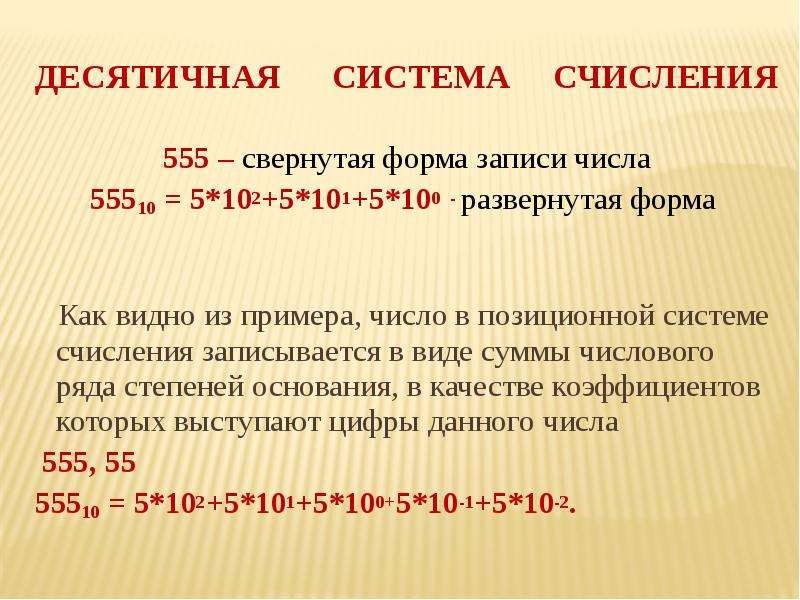 ДЕСЯТИЧНАЯ СИСТЕМА СЧИСЛЕНИЯ

555 – свернутая форма записи числа

$555_{10} = 5*10^2+5*10^1+5*10^0$ - развернутая форма

Как видно из примера, число в позиционной системе счисления записывается в виде суммы числового ряда степеней основания, в качестве коэффициентов которых выступают цифры данного числа

555, 55

$555_{10} = 5*10^2+5*10^1+5*10^0+5*10^{-1}+5*10^{-2}$.